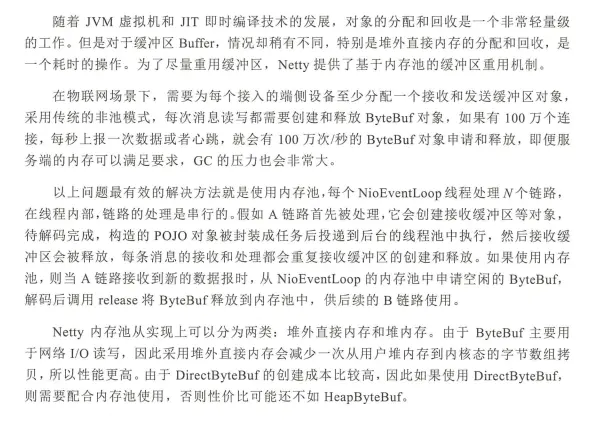 随着 JVM 虚拟机和 JIT 即时编译技术的发展，对象的分配和回收是一个非常轻量级的工作。但是对于缓冲区 Buffer，情况却稍有不同，特别是堆外直接内存的分配和回收，是一个耗时的操作。为了尽量重用缓冲区，Netty 提供了基于内存池的缓冲区重用机制。

在物联网场景下，需要为每个接入的端侧设备至少分配一个接收和发送缓冲区对象，采用传统的非池模式，每次消息读写都需要创建和释放 ByteBuf 对象，如果有 100 万个连接，每秒上报一次数据或者心跳，就会有 100 万次/秒的 ByteBuf 对象申请和释放，即便服务端的内存可以满足要求，GC 的压力也会非常大。

以上问题最有效的解决方法就是使用内存池，每个 NioEventLoop 线程处理 $N$ 个链路，在线程内部，链路的处理是串行的。假如 A 链路首先被处理，它会创建接收缓冲区等对象，待解码完成，构造的 POJO 对象被封装成任务后投递到后台的线程池中执行，然后接收缓冲区会被释放，每条消息的接收和处理都会重复接收缓冲区的创建和释放。如果使用内存池，则当 A 链路接收到新的数据报时，从 NioEventLoop 的内存池中申请空闲的 ByteBuf，解码后调用 release 将 ByteBuf 释放到内存池中，供后续的 B 链路使用。

Netty 内存池从实现上可以分为两类：堆外直接内存和堆内存。由于 ByteBuf 主要用于网络 I/O 读写，因此采用堆外直接内存会减少一次从用户堆内存到内核态的字节数组拷贝，所以性能更高。由于 DirectByteBuf 的创建成本比较高，因此如果使用 DirectByteBuf，则需要配合内存池使用，否则性价比可能还不如 HeapByteBuf。